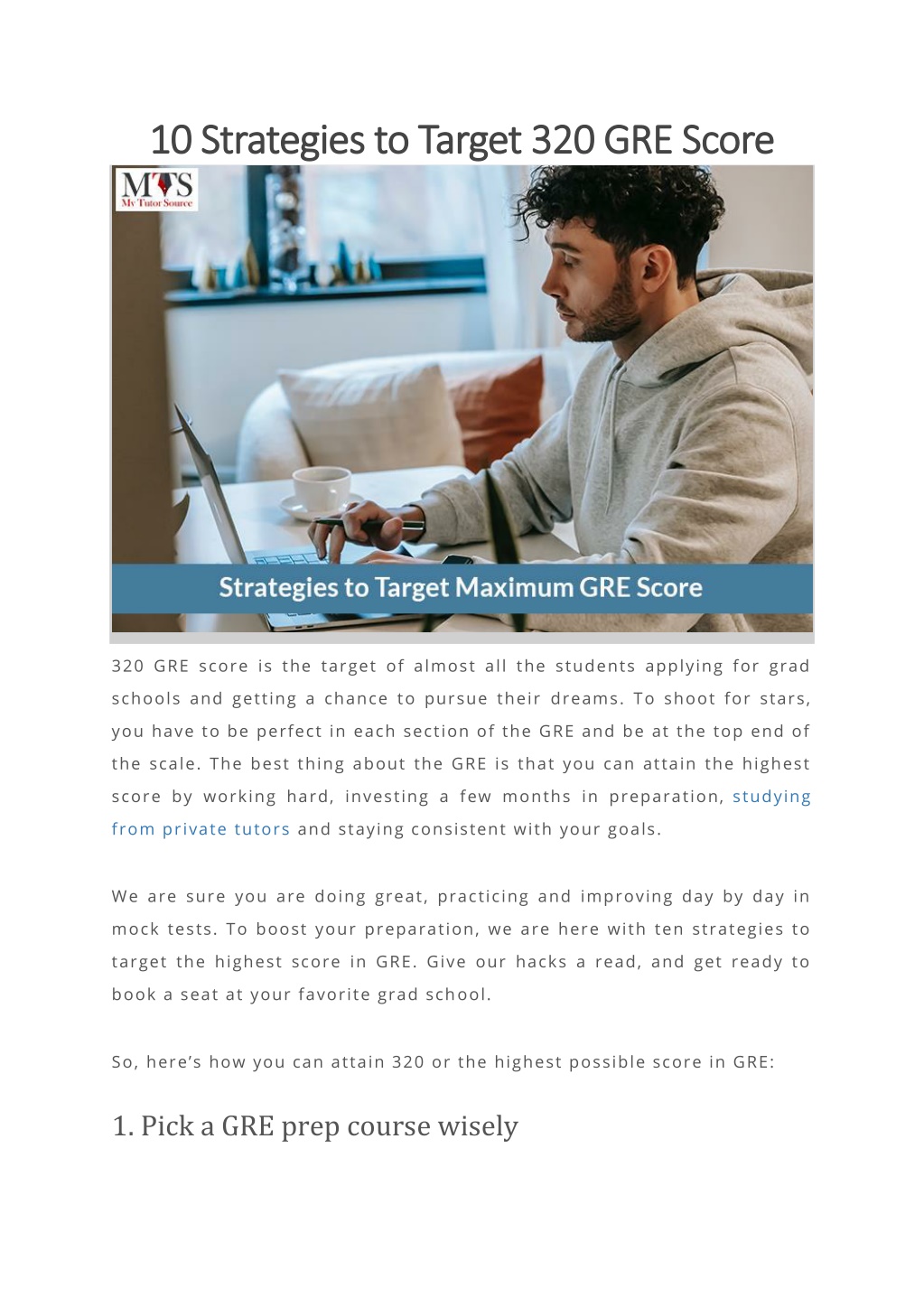 10 Strategies to Target 320 GRE Score

MTS
My Tutor Source

Strategies to Target Maximum GRE Score

320 GRE score is the target of almost all the students applying for grad schools and getting a chance to pursue their dreams. To shoot for stars, you have to be perfect in each section of the GRE and be at the top end of the scale. The best thing about the GRE is that you can attain the highest score by working hard, investing a few months in preparation, studying from private tutors and staying consistent with your goals.

We are sure you are doing great, practicing and improving day by day in mock tests. To boost your preparation, we are here with ten strategies to target the highest score in GRE. Give our hacks a read, and get ready to book a seat at your favorite grad school.

So, here's how you can attain 320 or the highest possible score in GRE:

1. Pick a GRE prep course wisely